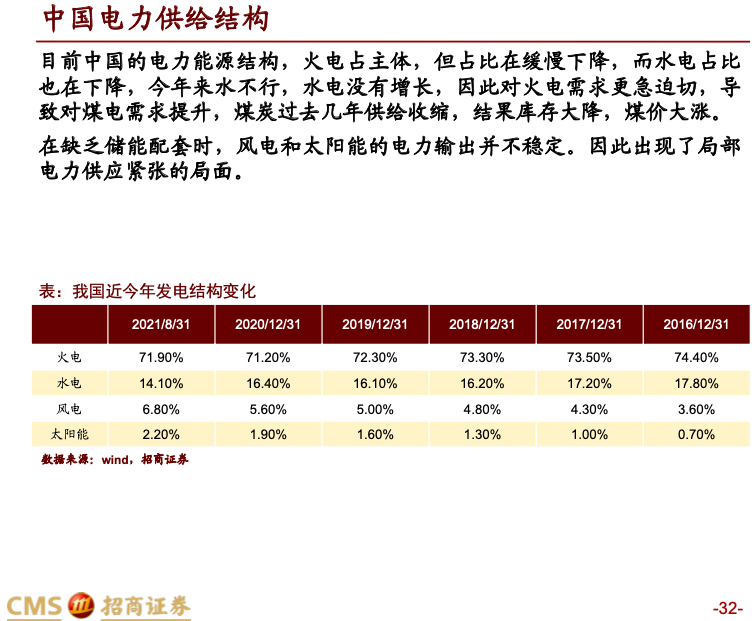 中国电力供给结构

目前中国的电力能源结构，火电占主体，但占比在缓慢下降，而水电占比也在下降，今年来水不行，水电没有增长，因此对火电需求更急迫切，导致对煤电需求提升，煤炭过去几年供给收缩，结果库存大降，煤价大涨。

在缺乏储能配套时，风电和太阳能的电力输出并不稳定。因此出现了局部电力供应紧张的局面。

表：我国近今年发电结构变化

| | 2021/8/31 | 2020/12/31 | 2019/12/31 | 2018/12/31 | 2017/12/31 | 2016/12/31 |
|---|---|---|---|---|---|---|
| 火电 | 71.90% | 71.20% | 72.30% | 73.30% | 73.50% | 74.40% |
| 水电 | 14.10% | 16.40% | 16.10% | 16.20% | 17.20% | 17.80% |
| 风电 | 6.80% | 5.60% | 5.00% | 4.80% | 4.30% | 3.60% |
| 太阳能 | 2.20% | 1.90% | 1.60% | 1.30% | 1.00% | 0.70% |

数据来源：wind，招商证券

CMS 招商证券

-32-